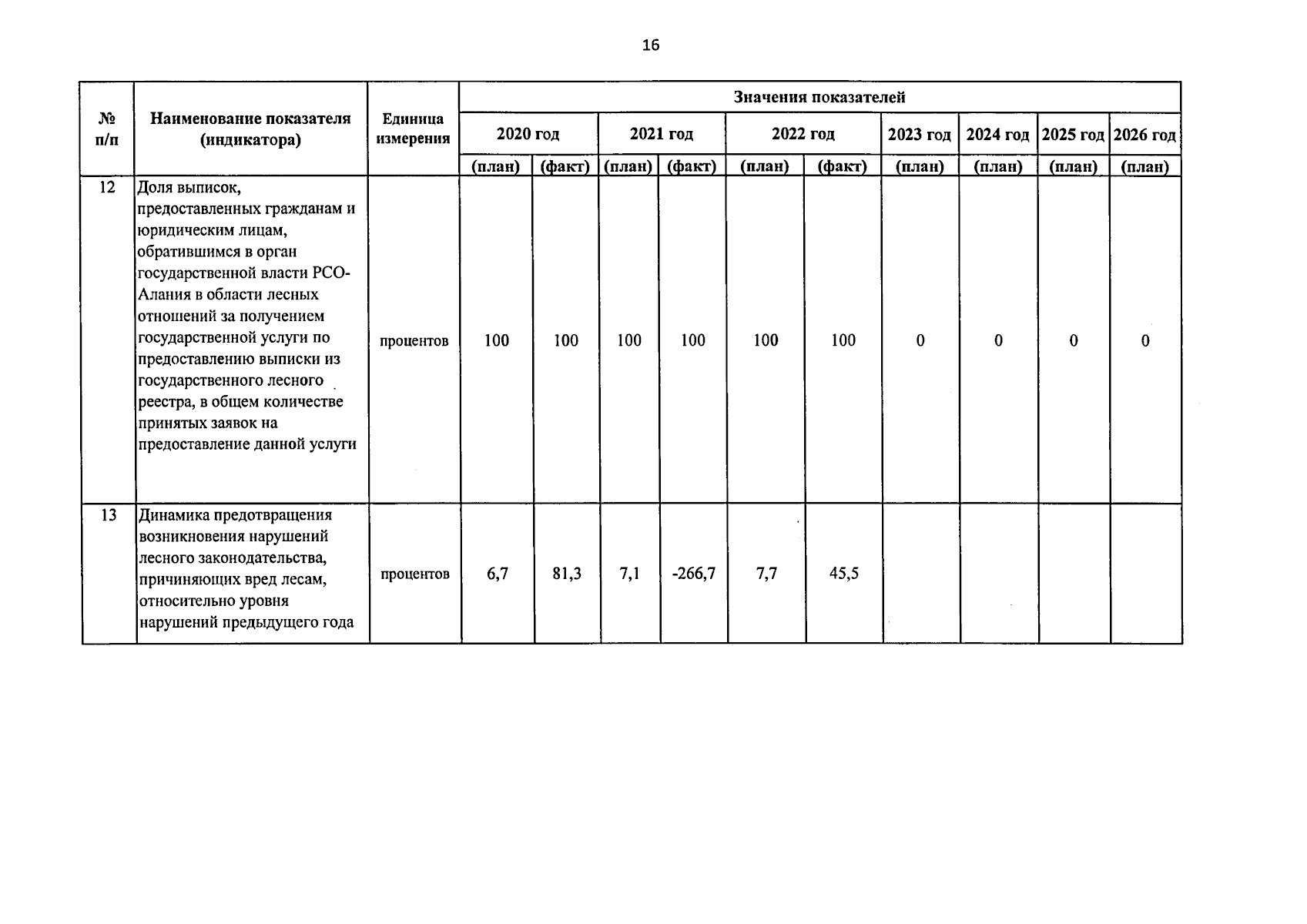 16

| № п/п | Наименование показателя (индикатора) | Единица измерения | Значения показателей | | | | | | | | | |
|---|---|---|---|---|---|---|---|---|---|---|---|---|
| | | | 2020 год | | 2021 год | | 2022 год | | 2023 год | 2024 год | 2025 год | 2026 год |
| | | | (план) | (факт) | (план) | (факт) | (план) | (факт) | (план) | (план) | (план) | (план) |
| 12 | Доля выписок, предоставленных гражданам и юридическим лицам, обратившимся в орган государственной власти РСО-Алания в области лесных отношений за получением государственной услуги по предоставлению выписки из государственного лесного реестра, в общем количестве принятых заявок на предоставление данной услуги | процентов | 100 | 100 | 100 | 100 | 100 | 100 | 0 | 0 | 0 | 0 |
| 13 | Динамика предотвращения возникновения нарушений лесного законодательства, причиняющих вред лесам, относительно уровня нарушений предыдущего года | процентов | 6,7 | 81,3 | 7,1 | -266,7 | 7,7 | 45,5 | | | | |